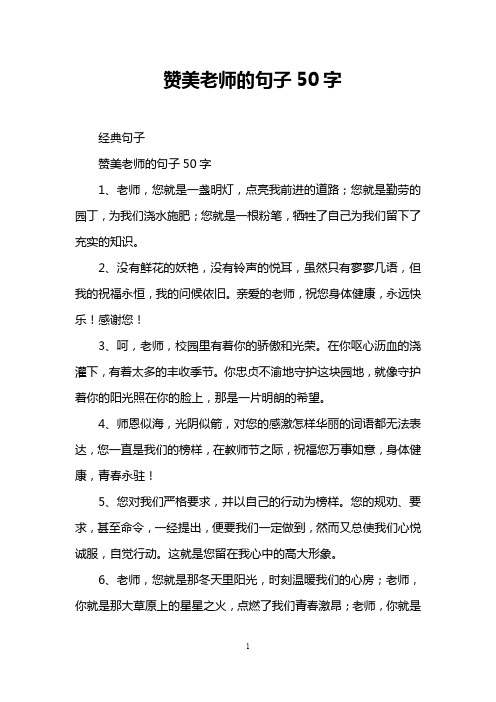 赞美老师的句子 50 字

经典句子

赞美老师的句子 50 字

1、老师，您就是一盏明灯，点亮我前进的道路；您就是勤劳的园丁，为我们浇水施肥；您就是一根粉笔，牺牲了自己为我们留下了充实的知识。

2、没有鲜花的妖艳，没有铃声的悦耳，虽然只有寥寥几语，但我的祝福永恒，我的问候依旧。亲爱的老师，祝您身体健康，永远快乐！感谢您！

3、呵，老师，校园里有着你的骄傲和光荣。在你呕心沥血的浇灌下，有着太多的丰收季节。你忠贞不渝地守护这块园地，就像守护着你的阳光照在你的脸上，那是一片明朗的希望。

4、师恩似海，光阴似箭，对您的感激怎样华丽的词语都无法表达，您一直是我们的榜样，在教师节之际，祝福您万事如意，身体健康，青春永驻！

5、您对我们严格要求，并以自己的行动为榜样。您的规劝、要求，甚至命令，一经提出，便要我们一定做到，然而又总使我们心悦诚服，自觉行动。这就是您留在我心中的高大形象。

6、老师，您就是那冬天里阳光，时刻温暖我们的心房；老师，你就是那大草原上的星星之火，点燃了我们青春激昂；老师，你就是

1